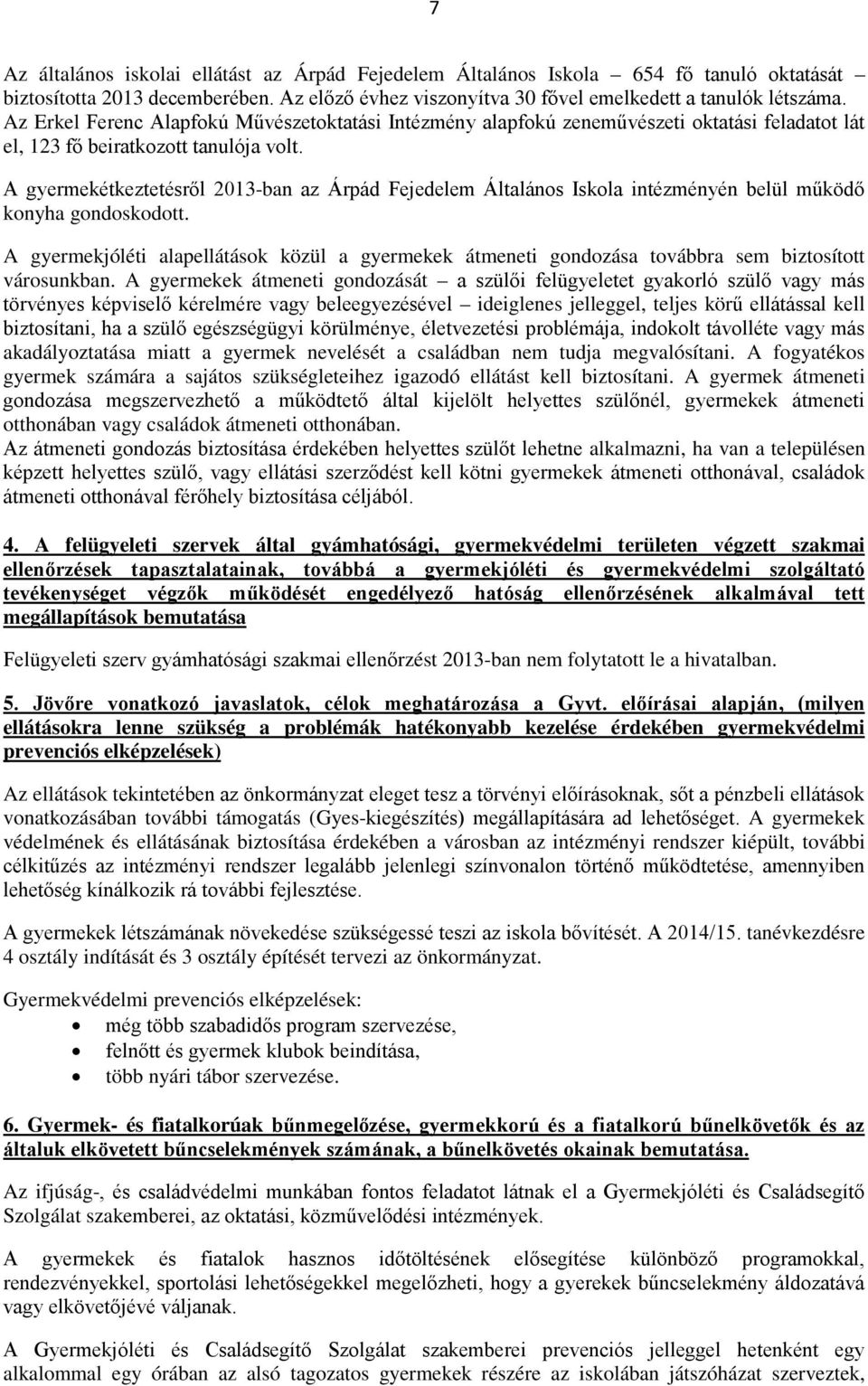 7

Az általános iskolai ellátást az Árpád Fejedelem Általános Iskola – 654 fő tanuló oktatását biztosította 2013 decemberében. Az előző évhez viszonyítva 30 fővel emelkedett a tanulók létszáma. Az Erkel Ferenc Alapfokú Művészetoktatási Intézmény alapfokú zeneművészeti oktatási feladatot lát el, 123 fő beiratkozott tanulója volt.

A gyermekétkeztetésről 2013-ban az Árpád Fejedelem Általános Iskola intézményén belül működő konyha gondoskodott.

A gyermekjóléti alapellátások közül a gyermekek átmeneti gondozása továbbra sem biztosított városunkban. A gyermekek átmeneti gondozását – a szülői felügyeletet gyakorló szülő vagy más törvényes képviselő kérelmére vagy beleegyezésével – ideiglenes jelleggel, teljes körű ellátással kell biztosítani, ha a szülő egészségügyi körülménye, életvezetési problémája, indokolt távolléte vagy más akadályoztatása miatt a gyermek nevelését a családban nem tudja megvalósítani. A fogyatékos gyermek számára a sajátos szükségleteihez igazodó ellátást kell biztosítani. A gyermek átmeneti gondozása megszervezhető a működtető által kijelölt helyettes szülőnél, gyermekek átmeneti otthonában vagy családok átmeneti otthonában.
Az átmeneti gondozás biztosítása érdekében helyettes szülőt lehetne alkalmazni, ha van a településen képzett helyettes szülő, vagy ellátási szerződést kell kötni gyermekek átmeneti otthonával, családok átmeneti otthonával férőhely biztosítása céljából.

4. A felügyeleti szervek által gyámhatósági, gyermekvédelmi területen végzett szakmai ellenőrzések tapasztalatainak, továbbá a gyermekjóléti és gyermekvédelmi szolgáltató tevékenységet végzők működését engedélyező hatóság ellenőrzésének alkalmával tett megállapítások bemutatása

Felügyeleti szerv gyámhatósági szakmai ellenőrzést 2013-ban nem folytatott le a hivatalban.

5. Jövőre vonatkozó javaslatok, célok meghatározása a Gyvt. előírásai alapján, (milyen ellátásokra lenne szükség a problémák hatékonyabb kezelése érdekében gyermekvédelmi prevenciós elképzelések)

Az ellátások tekintetében az önkormányzat eleget tesz a törvényi előírásoknak, sőt a pénzbeli ellátások vonatkozásában további támogatás (Gyes-kiegészítés) megállapítására ad lehetőséget. A gyermekek védelmének és ellátásának biztosítása érdekében a városban az intézményi rendszer kiépült, további célkitűzés az intézményi rendszer legalább jelenlegi színvonalon történő működtetése, amennyiben lehetőség kínálkozik rá további fejlesztése.

A gyermekek létszámának növekedése szükségessé teszi az iskola bővítését. A 2014/15. tanévkezdésre 4 osztály indítását és 3 osztály építését tervezi az önkormányzat.

Gyermekvédelmi prevenciós elképzelések:
• még több szabadidős program szervezése,
• felnőtt és gyermek klubok beindítása,
• több nyári tábor szervezése.

6. Gyermek- és fiatalkorúak bűnmegelőzése, gyermekkorú és a fiatalkorú bűnelkövetők és az általuk elkövetett bűncselekmények számának, a bűnelkövetés okainak bemutatása.

Az ifjúság-, és családvédelmi munkában fontos feladatot látnak el a Gyermekjóléti és Családsegítő Szolgálat szakemberei, az oktatási, közművelődési intézmények.

A gyermekek és fiatalok hasznos időtöltésének elősegítése különböző programokkal, rendezvényekkel, sportolási lehetőségekkel megelőzheti, hogy a gyerekek bűncselekmény áldozatává vagy elkövetőjévé váljanak.

A Gyermekjóléti és Családsegítő Szolgálat szakemberei prevenciós jelleggel hetenként egy alkalommal egy órában az alsó tagozatos gyermekek részére az iskolában játszóházat szerveztek,